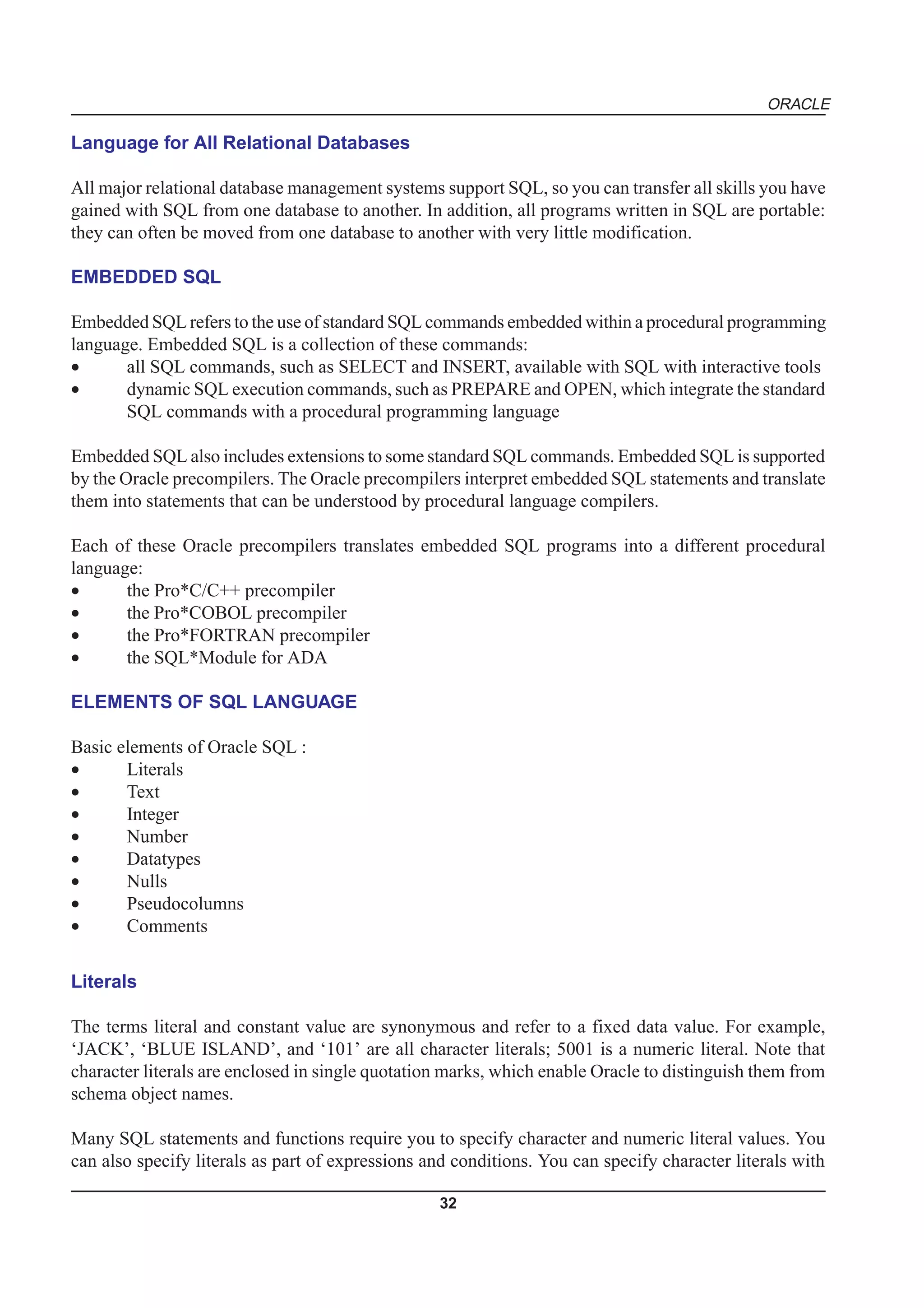 ORACLE

Language for All Relational Databases

All major relational database management systems support SQL, so you can transfer all skills you have gained with SQL from one database to another. In addition, all programs written in SQL are portable: they can often be moved from one database to another with very little modification.

EMBEDDED SQL

Embedded SQL refers to the use of standard SQL commands embedded within a procedural programming language. Embedded SQL is a collection of these commands:
• all SQL commands, such as SELECT and INSERT, available with SQL with interactive tools
• dynamic SQL execution commands, such as PREPARE and OPEN, which integrate the standard SQL commands with a procedural programming language

Embedded SQL also includes extensions to some standard SQL commands. Embedded SQL is supported by the Oracle precompilers. The Oracle precompilers interpret embedded SQL statements and translate them into statements that can be understood by procedural language compilers.

Each of these Oracle precompilers translates embedded SQL programs into a different procedural language:
• the Pro*C/C++ precompiler
• the Pro*COBOL precompiler
• the Pro*FORTRAN precompiler
• the SQL*Module for ADA

ELEMENTS OF SQL LANGUAGE

Basic elements of Oracle SQL :
• Literals
• Text
• Integer
• Number
• Datatypes
• Nulls
• Pseudocolumns
• Comments

Literals

The terms literal and constant value are synonymous and refer to a fixed data value. For example, ‘JACK’, ‘BLUE ISLAND’, and ‘101’ are all character literals; 5001 is a numeric literal. Note that character literals are enclosed in single quotation marks, which enable Oracle to distinguish them from schema object names.

Many SQL statements and functions require you to specify character and numeric literal values. You can also specify literals as part of expressions and conditions. You can specify character literals with

32